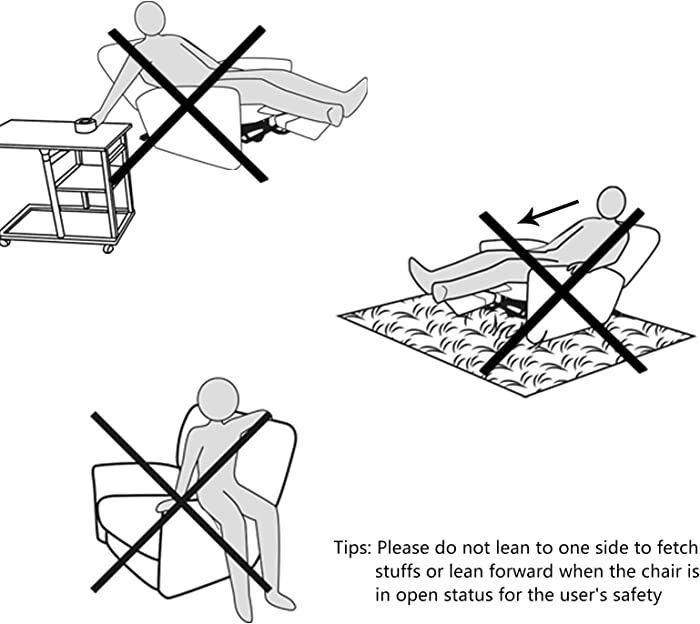 Tips: Please do not lean to one side to fetch stuffs or lean forward when the chair is in open status for the user's safety